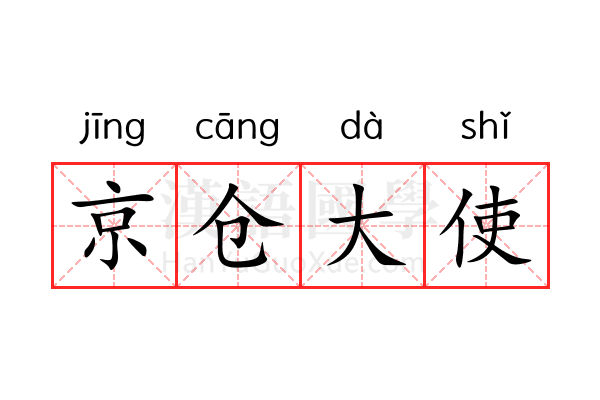 jīng cāng dà shǐ

京仓大使

漢語國學
HanYuGuoXue.com